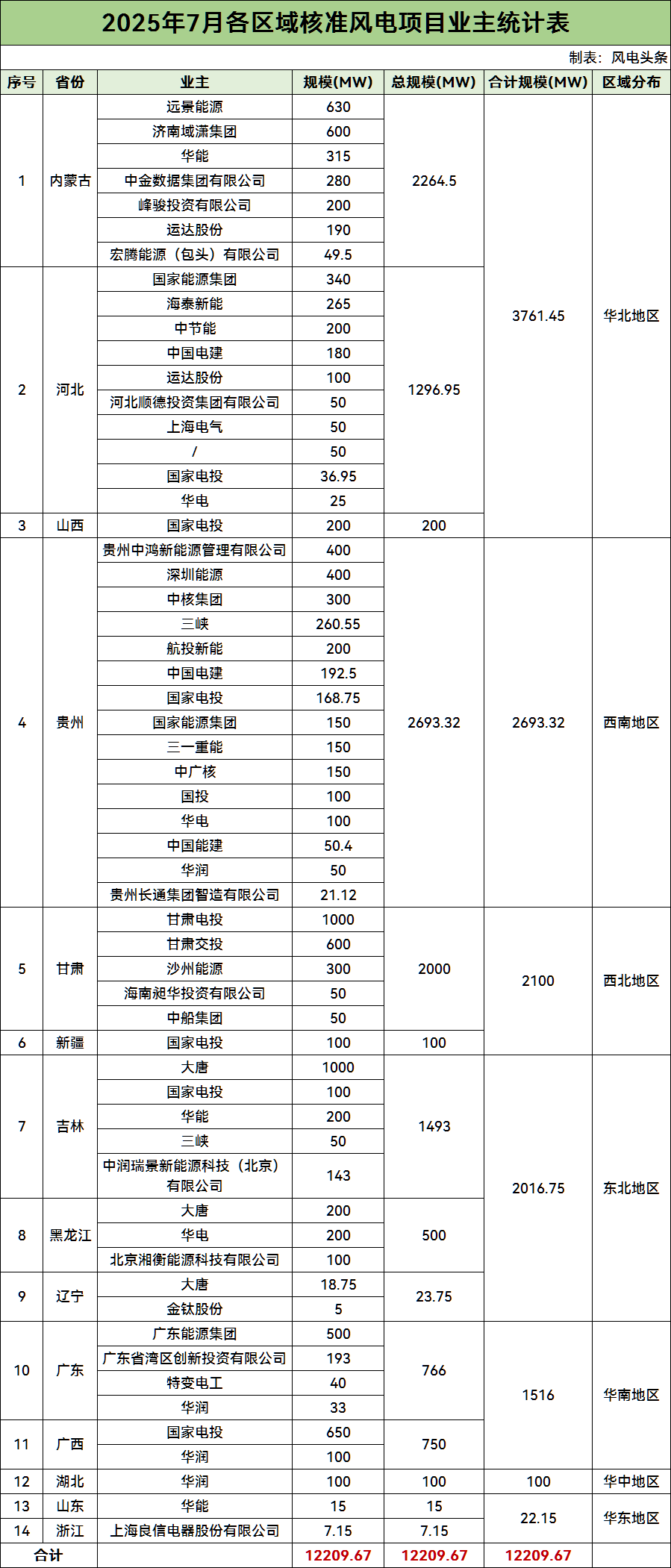 2025年7月各区域核准风电项目业主统计表

制表：风电头条

| 序号 | 省份 | 业主 | 规模(MW) | 总规模(MW) | 合计规模(MW) | 区域分布 |
|---|---|---|---|---|---|---|
| 1 | 内蒙古 | 远景能源 | 630 | 2264.5 | 3761.45 | 华北地区 |
| | | 济南域潇集团 | 600 | | | |
| | | 华能 | 315 | | | |
| | | 中金数据集团有限公司 | 280 | | | |
| | | 峰骏投资有限公司 | 200 | | | |
| | | 运达股份 | 190 | | | |
| | | 宏腾能源（包头）有限公司 | 49.5 | | | |
| 2 | 河北 | 国家能源集团 | 340 | 1296.95 | | |
| | | 海泰新能 | 265 | | | |
| | | 中节能 | 200 | | | |
| | | 中国电建 | 180 | | | |
| | | 运达股份 | 100 | | | |
| | | 河北顺德投资集团有限公司 | 50 | | | |
| | | 上海电气 | 50 | | | |
| | | / | 50 | | | |
| | | 国家电投 | 36.95 | | | |
| | | 华电 | 25 | | | |
| 3 | 山西 | 国家电投 | 200 | 200 | | |
| 4 | 贵州 | 贵州中鸿新能源管理有限公司 | 400 | 2693.32 | 2693.32 | 西南地区 |
| | | 深圳能源 | 400 | | | |
| | | 中核集团 | 300 | | | |
| | | 三峡 | 260.55 | | | |
| | | 航投新能 | 200 | | | |
| | | 中国电建 | 192.5 | | | |
| | | 国家电投 | 168.75 | | | |
| | | 国家能源集团 | 150 | | | |
| | | 三一重能 | 150 | | | |
| | | 中广核 | 150 | | | |
| | | 国投 | 100 | | | |
| | | 华电 | 100 | | | |
| | | 中国能建 | 50.4 | | | |
| | | 华润 | 50 | | | |
| | | 贵州长通集团智造有限公司 | 21.12 | | | |
| 5 | 甘肃 | 甘肃电投 | 1000 | 2000 | 2100 | 西北地区 |
| | | 甘肃交投 | 600 | | | |
| | | 沙州能源 | 300 | | | |
| | | 海南昶华投资有限公司 | 50 | | | |
| | | 中船集团 | 50 | | | |
| 6 | 新疆 | 国家电投 | 100 | 100 | | |
| 7 | 吉林 | 大唐 | 1000 | 1493 | 2016.75 | 东北地区 |
| | | 国家电投 | 100 | | | |
| | | 华能 | 200 | | | |
| | | 三峡 | 50 | | | |
| | | 中润瑞景新能源科技（北京）有限公司 | 143 | | | |
| 8 | 黑龙江 | 大唐 | 200 | 500 | | |
| | | 华电 | 200 | | | |
| | | 北京湘衡能源科技有限公司 | 100 | | | |
| 9 | 辽宁 | 大唐 | 18.75 | 23.75 | | |
| | | 金钛股份 | 5 | | | |
| 10 | 广东 | 广东能源集团 | 500 | 766 | 1516 | 华南地区 |
| | | 广东省湾区创新投资有限公司 | 193 | | | |
| | | 特变电工 | 40 | | | |
| | | 华润 | 33 | | | |
| 11 | 广西 | 国家电投 | 650 | 750 | | |
| | | 华润 | 100 | | | |
| 12 | 湖北 | 华润 | 100 | 100 | 100 | 华中地区 |
| 13 | 山东 | 华能 | 15 | 15 | 22.15 | 华东地区 |
| 14 | 浙江 | 上海良信电器股份有限公司 | 7.15 | 7.15 | | |
| 合计 | | | 12209.67 | 12209.67 | 12209.67 | |